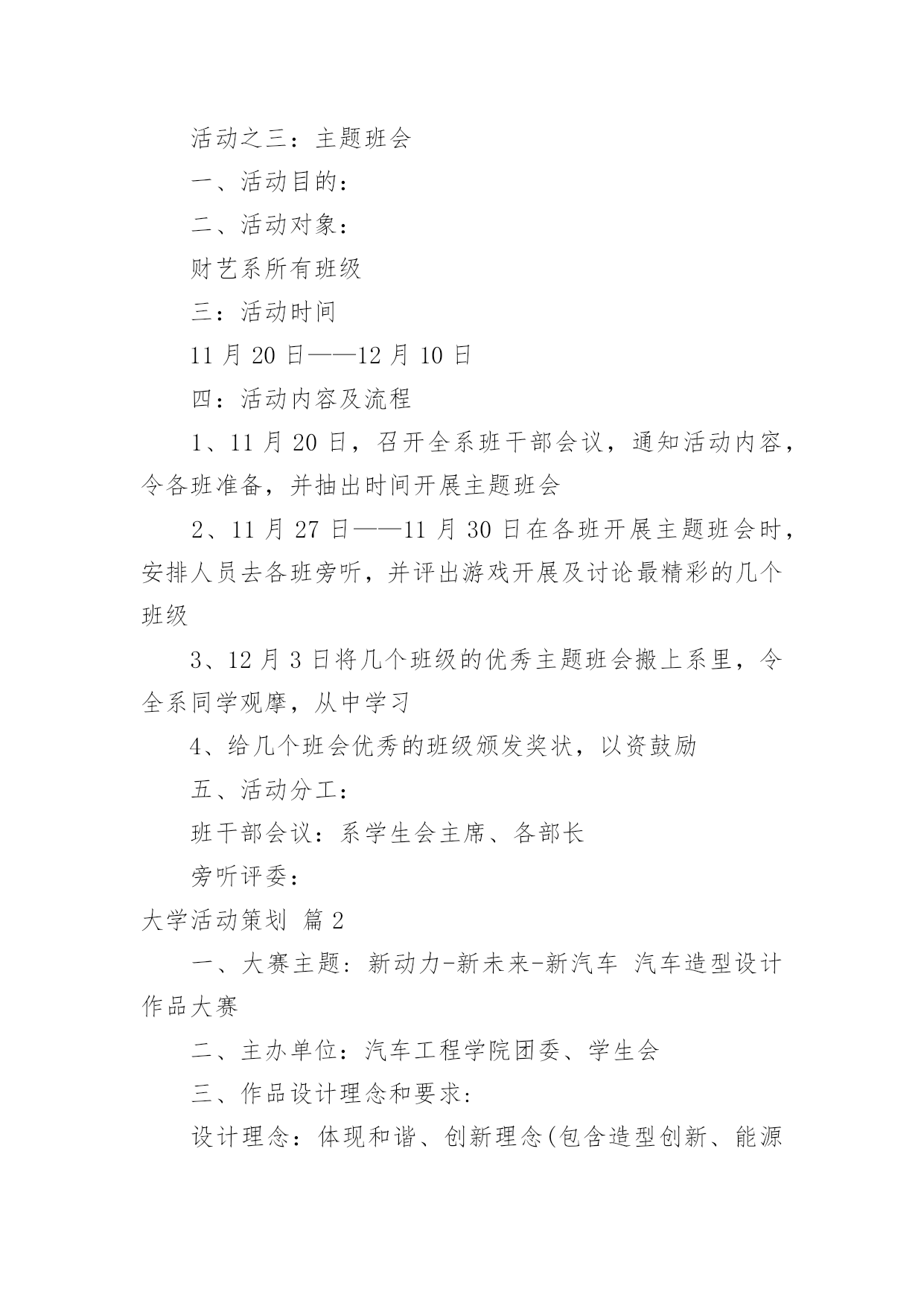 活动之三：主题班会

一、活动目的：

二、活动对象：

财艺系所有班级

三：活动时间

11 月 20 日——12 月 10 日

四：活动内容及流程

1、11 月 20 日，召开全系班干部会议，通知活动内容，令各班准备，并抽出时间开展主题班会

2、11 月 27 日——11 月 30 日在各班开展主题班会时，安排人员去各班旁听，并评出游戏开展及讨论最精彩的几个班级

3、12 月 3 日将几个班级的优秀主题班会搬上系里，令全系同学观摩，从中学习

4、给几个班会优秀的班级颁发奖状，以资鼓励

五、活动分工：

班干部会议：系学生会主席、各部长

旁听评委：

大学活动策划 篇 2

一、大赛主题：新动力-新未来-新汽车 汽车造型设计作品大赛

二、主办单位：汽车工程学院团委、学生会

三、作品设计理念和要求:

设计理念：体现和谐、创新理念(包含造型创新、能源